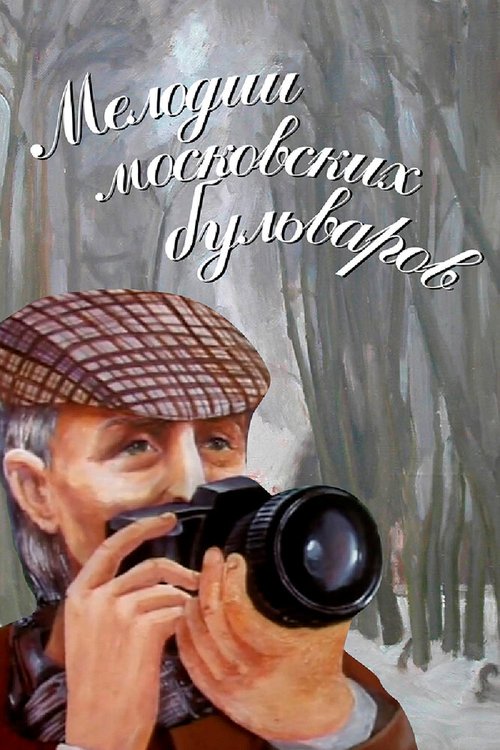 Мелодии московских бульваров